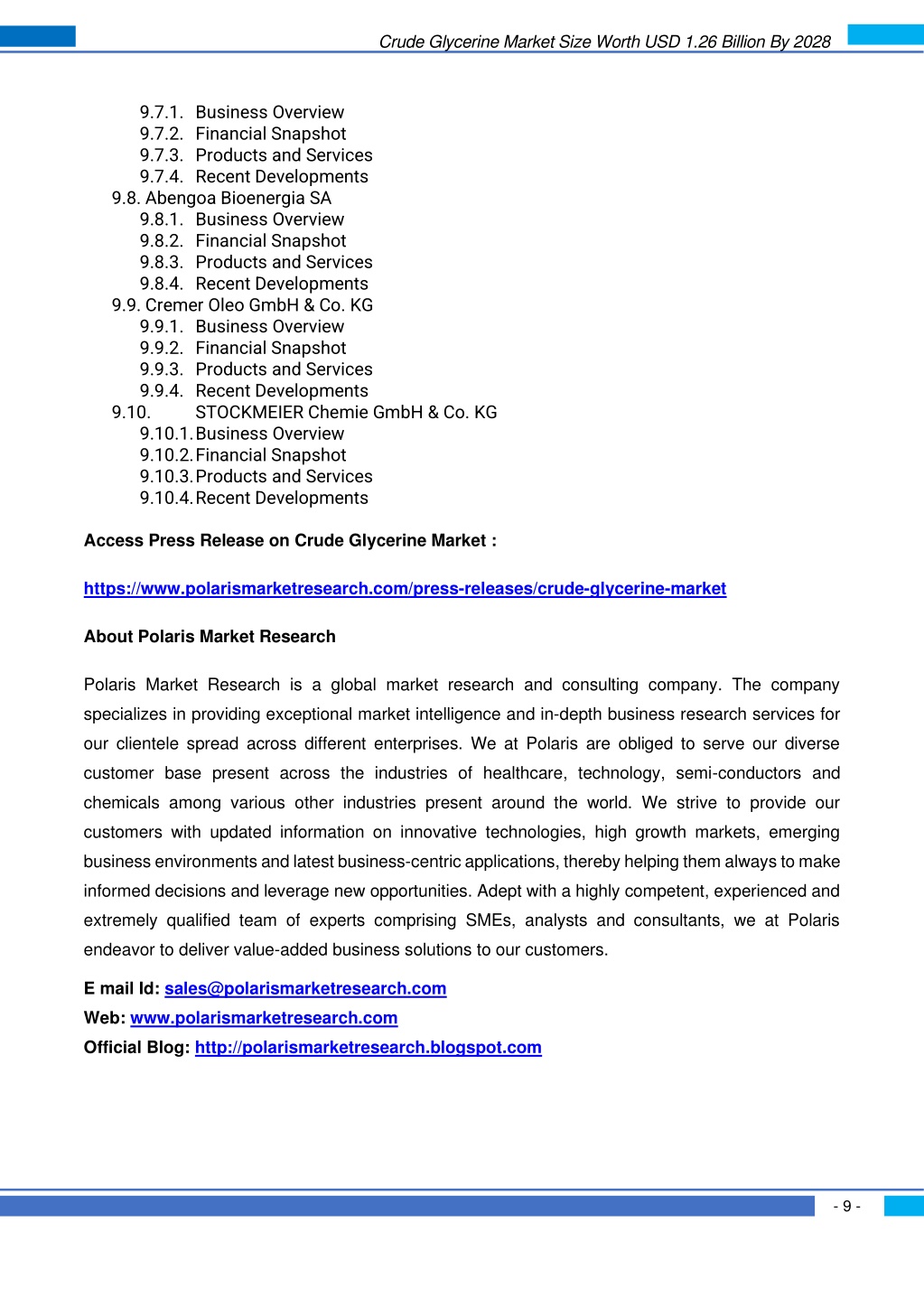 Crude Glycerine Market Size Worth USD 1.26 Billion By 2028

9.7.1. Business Overview
9.7.2. Financial Snapshot
9.7.3. Products and Services
9.7.4. Recent Developments
9.8. Abengoa Bioenergia SA
9.8.1. Business Overview
9.8.2. Financial Snapshot
9.8.3. Products and Services
9.8.4. Recent Developments
9.9. Cremer Oleo GmbH & Co. KG
9.9.1. Business Overview
9.9.2. Financial Snapshot
9.9.3. Products and Services
9.9.4. Recent Developments
9.10. STOCKMEIER Chemie GmbH & Co. KG
9.10.1. Business Overview
9.10.2. Financial Snapshot
9.10.3. Products and Services
9.10.4. Recent Developments

Access Press Release on Crude Glycerine Market :

https://www.polarismarketresearch.com/press-releases/crude-glycerine-market

About Polaris Market Research

Polaris Market Research is a global market research and consulting company. The company specializes in providing exceptional market intelligence and in-depth business research services for our clientele spread across different enterprises. We at Polaris are obliged to serve our diverse customer base present across the industries of healthcare, technology, semi-conductors and chemicals among various other industries present around the world. We strive to provide our customers with updated information on innovative technologies, high growth markets, emerging business environments and latest business-centric applications, thereby helping them always to make informed decisions and leverage new opportunities. Adept with a highly competent, experienced and extremely qualified team of experts comprising SMEs, analysts and consultants, we at Polaris endeavor to deliver value-added business solutions to our customers.

E mail Id: sales@polarismarketresearch.com
Web: www.polarismarketresearch.com
Official Blog: http://polarismarketresearch.blogspot.com

- 9 -